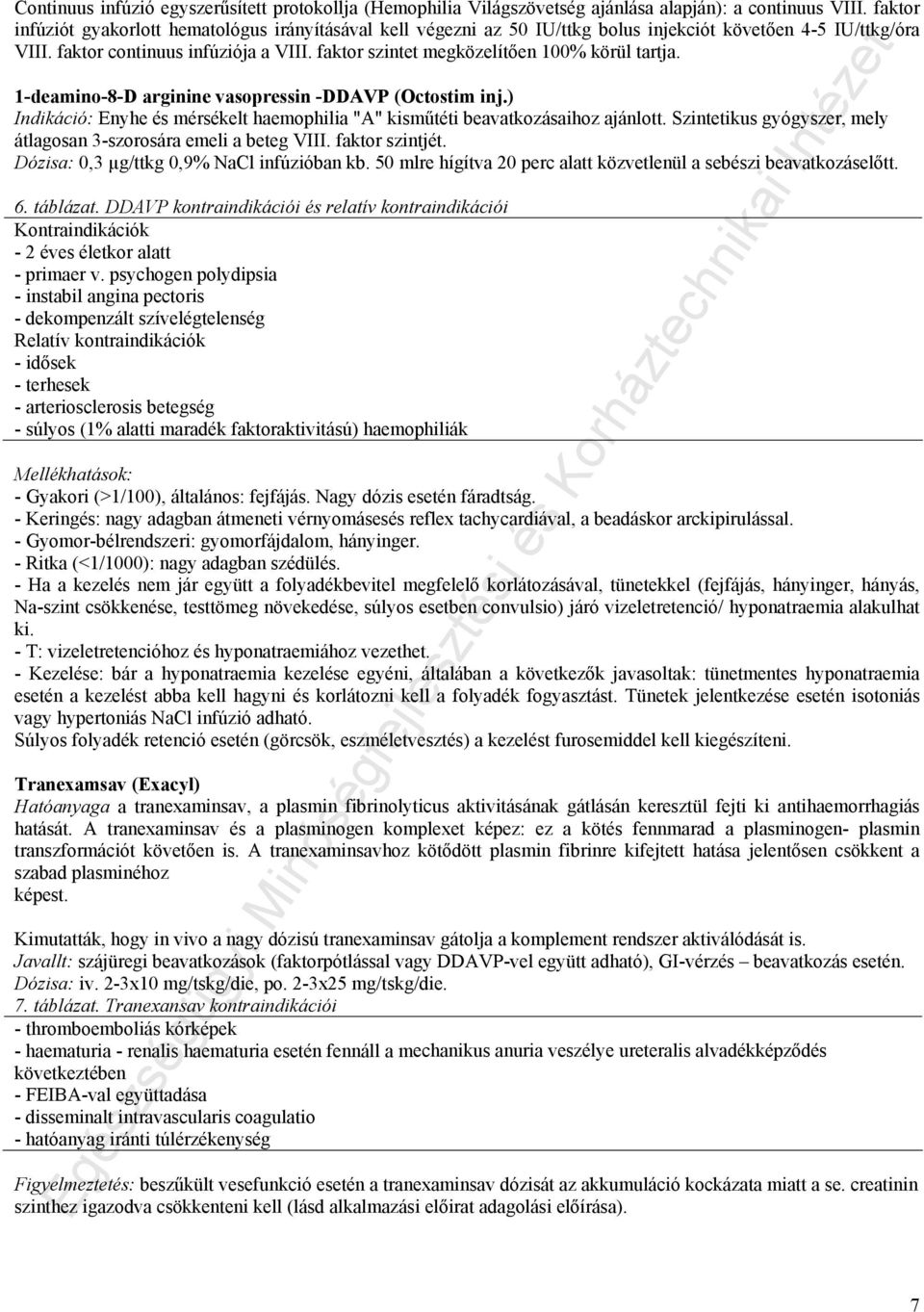 Continuus infúzió egyszerűsített protokollja (Hemophilia Világszövetség ajánlása alapján): a continuus VIII. faktor infúziót gyakorlott hematológus irányításával kell végezni az 50 IU/ttkg bolus injekciót követően 4-5 IU/ttkg/óra VIII. faktor continuus infúziója a VIII. faktor szintet megközelítően 100% körül tartja.

1-deamino-8-D arginine vasopressin -DDAVP (Octostim inj.)
Indikáció: Enyhe és mérsékelt haemophilia "A" kisműtéti beavatkozásaihoz ajánlott. Szintetikus gyógyszer, mely átlagosan 3-szorosára emeli a beteg VIII. faktor szintjét.
Dózisa: 0,3 μg/ttkg 0,9% NaCl infúzióban kb. 50 mlre hígítva 20 perc alatt közvetlenül a sebészi beavatkozáselőtt.

6. táblázat. DDAVP kontraindikációi és relatív kontraindikációi
Kontraindikációk
- 2 éves életkor alatt
- primaer v. psychogen polydipsia
- instabil angina pectoris
- dekompenzált szívelégtelenség
Relatív kontraindikációk
- idősek
- terhesek
- arteriosclerosis betegség
- súlyos (1% alatti maradék faktoraktivitású) haemophiliák

Mellékhatások:
- Gyakori (>1/100), általános: fejfájás. Nagy dózis esetén fáradtság.
- Keringés: nagy adagban átmeneti vérnyomásesés reflex tachycardiával, a beadáskor arckipirulással.
- Gyomor-bélrendszeri: gyomorfájdalom, hányinger.
- Ritka (<1/1000): nagy adagban szédülés.
- Ha a kezelés nem jár együtt a folyadékbevitel megfelelő korlátozásával, tünetekkel (fejfájás, hányinger, hányás, Na-szint csökkenése, testtömeg növekedése, súlyos esetben convulsio) járó vizeletretenció/ hyponatraemia alakulhat ki.
- T: vizeletretencióhoz és hyponatraemiához vezethet.
- Kezelése: bár a hyponatraemia kezelése egyéni, általában a következők javasoltak: tünetmentes hyponatraemia esetén a kezelést abba kell hagyni és korlátozni kell a folyadék fogyasztást. Tünetek jelentkezése esetén isotoniás vagy hypertoniás NaCl infúzió adható.
Súlyos folyadék retenció esetén (görcsök, eszméletvesztés) a kezelést furosemiddel kell kiegészíteni.

Tranexamsav (Exacyl)
Hatóanyaga a tranexaminsav, a plasmin fibrinolyticus aktivitásának gátlásán keresztül fejti ki antihaemorrhagiás hatását. A tranexaminsav és a plasminogen komplexet képez: ez a kötés fennmarad a plasminogen- plasmin transzformációt követően is. A tranexaminsavhoz kötődött plasmin fibrinre kifejtett hatása jelentősen csökkent a szabad plasminéhoz
képest.

Kimutatták, hogy in vivo a nagy dózisú tranexaminsav gátolja a komplement rendszer aktiválódását is.
Javallt: szájüregi beavatkozások (faktorpótlással vagy DDAVP-vel együtt adható), GI-vérzés – beavatkozás esetén.
Dózisa: iv. 2-3x10 mg/tskg/die, po. 2-3x25 mg/tskg/die.
7. táblázat. Tranexansav kontraindikációi
- thromboemboliás kórképek
- haematuria - renalis haematuria esetén fennáll a mechanikus anuria veszélye ureteralis alvadékképződés következtében
- FEIBA-val együttadása
- disseminalt intravascularis coagulatio
- hatóanyag iránti túlérzékenység

Figyelmeztetés: beszűkült vesefunkció esetén a tranexaminsav dózisát az akkumuláció kockázata miatt a se. creatinin szinthez igazodva csökkenteni kell (lásd alkalmazási előirat adagolási előírása).

7